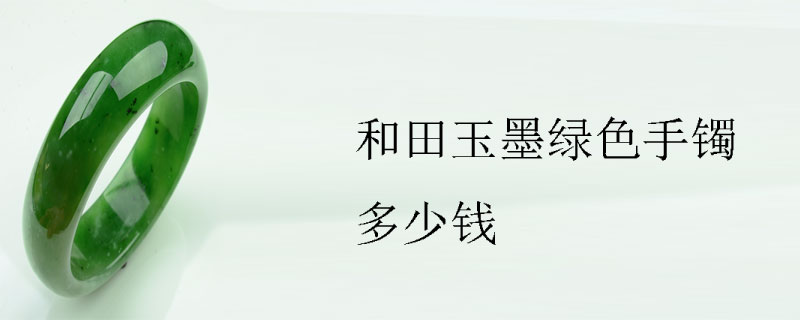 和田玉墨绿色手镯
多少钱